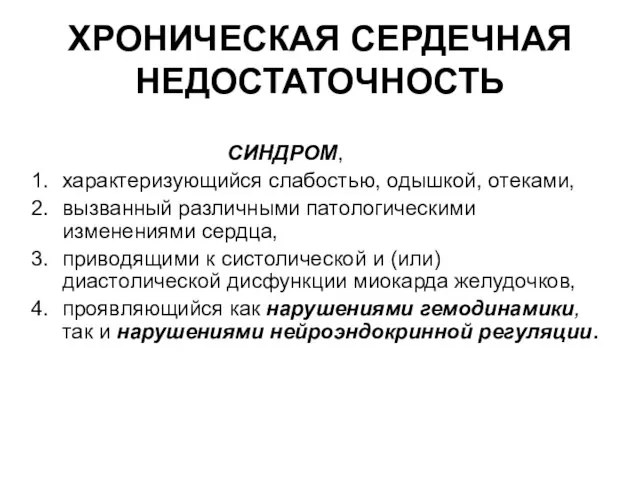 ХРОНИЧЕСКАЯ СЕРДЕЧНАЯ НЕДОСТАТОЧНОСТЬ

СИНДРОМ,

1. характеризующийся слабостью, одышкой, отеками,
2. вызванный различными патологическими изменениями сердца,
3. приводящими к систолической и (или) диастолической дисфункции миокарда желудочков,
4. проявляющийся как нарушениями гемодинамики, так и нарушениями нейроэндокринной регуляции.